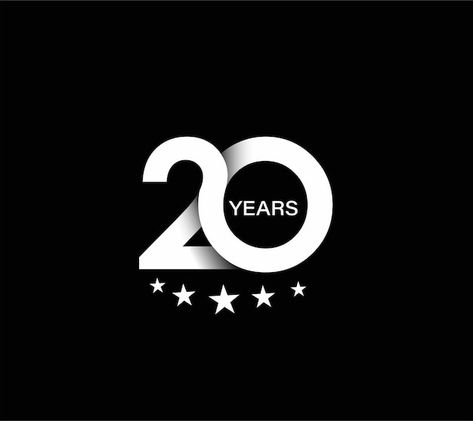 20
YEARS